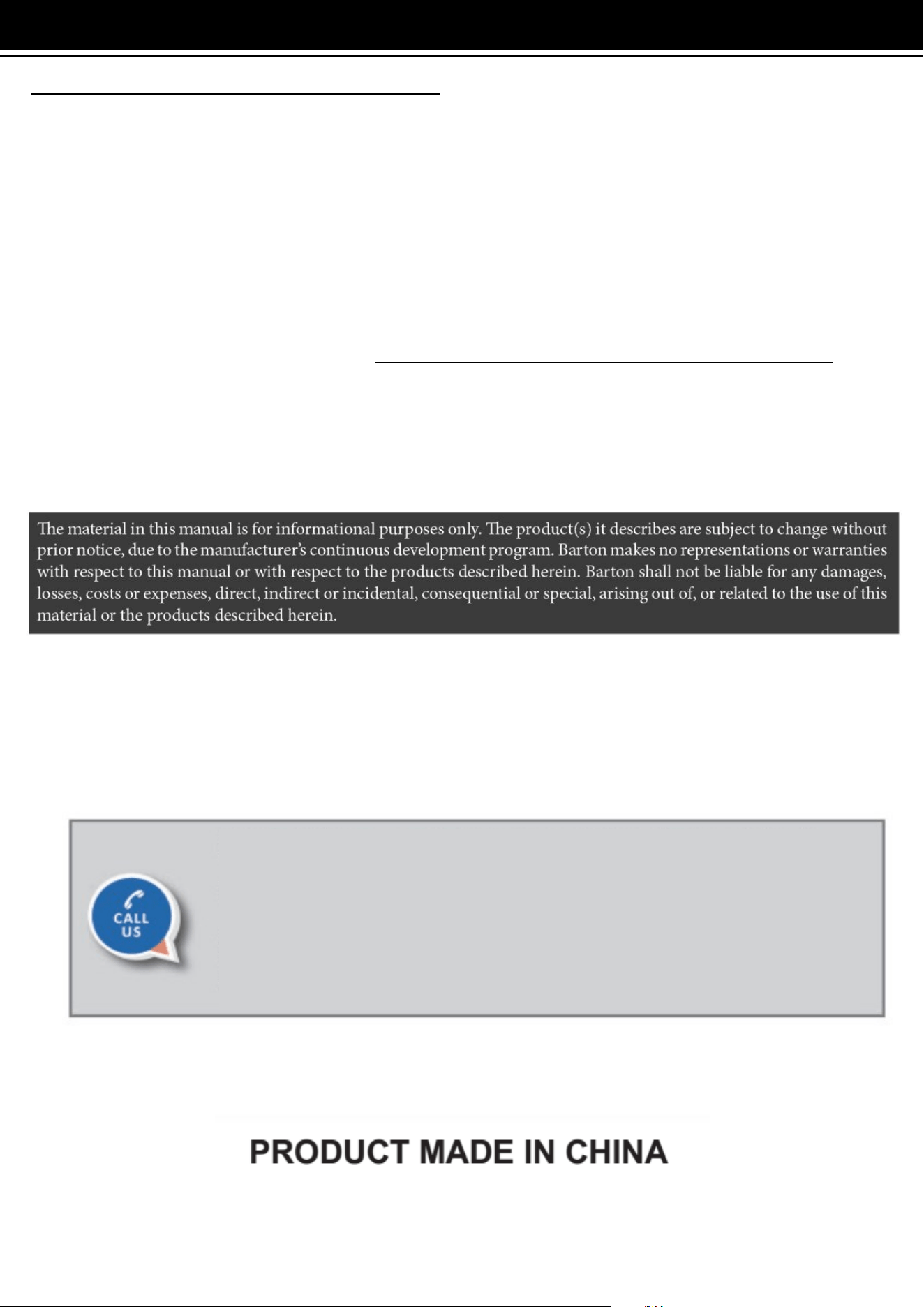 The material in this manual is for informational purposes only. The product(s) it describes are subject to change without prior notice, due to the manufacturer's continuous development program. Barton makes no representations or warranties with respect to this manual or with respect to the products described herein. Barton shall not be liable for any damages, losses, costs or expenses, direct, indirect or incidental, consequential or special, arising out of, or related to the use of this material or the products described herein.

CALL US

PRODUCT MADE IN CHINA